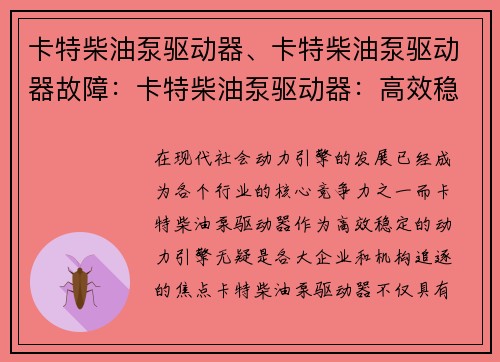 卡特柴油泵驱动器、卡特柴油泵驱动器故障：卡特柴油泵驱动器：高效稳

在现代社会动力引擎的发展已经成为各个行业的核心竞争力之一而卡特柴油泵驱动器作为高效稳定的动力引擎无疑是各大企业和机构追逐的焦点卡特柴油泵驱动器不仅具有